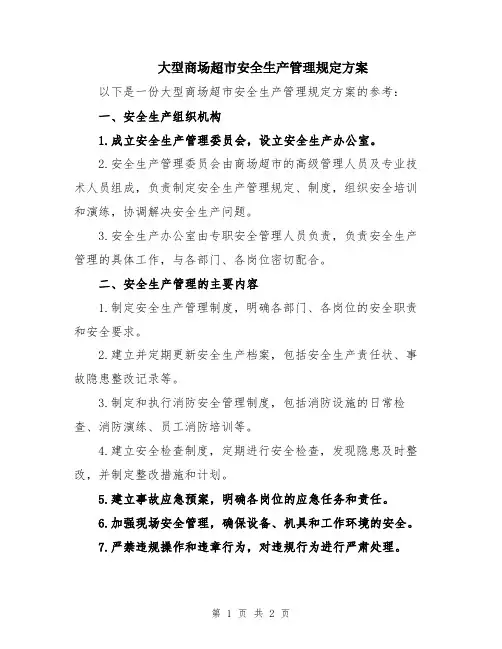 大型商场超市安全生产管理规定方案

以下是一份大型商场超市安全生产管理规定方案的参考：

一、安全生产组织机构

1.成立安全生产管理委员会，设立安全生产办公室。

2.安全生产管理委员会由商场超市的高级管理人员及专业技术人员组成，负责制定安全生产管理规定、制度，组织安全培训和演练，协调解决安全生产问题。

3.安全生产办公室由专职安全管理人员负责，负责安全生产管理的具体工作，与各部门、各岗位密切配合。

二、安全生产管理的主要内容

1.制定安全生产管理制度，明确各部门、各岗位的安全职责和安全要求。

2.建立并定期更新安全生产档案，包括安全生产责任状、事故隐患整改记录等。

3.制定和执行消防安全管理制度，包括消防设施的日常检查、消防演练、员工消防培训等。

4.建立安全检查制度，定期进行安全检查，发现隐患及时整改，并制定整改措施和计划。

5.建立事故应急预案，明确各岗位的应急任务和责任。

6.加强现场安全管理，确保设备、机具和工作环境的安全。

7.严禁违规操作和违章行为，对违规行为进行严肃处理。

第 1 页 共 2 页